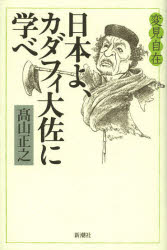 変見自在

日本よ、カダフィ大佐に学べ

髙山正之

新潮社